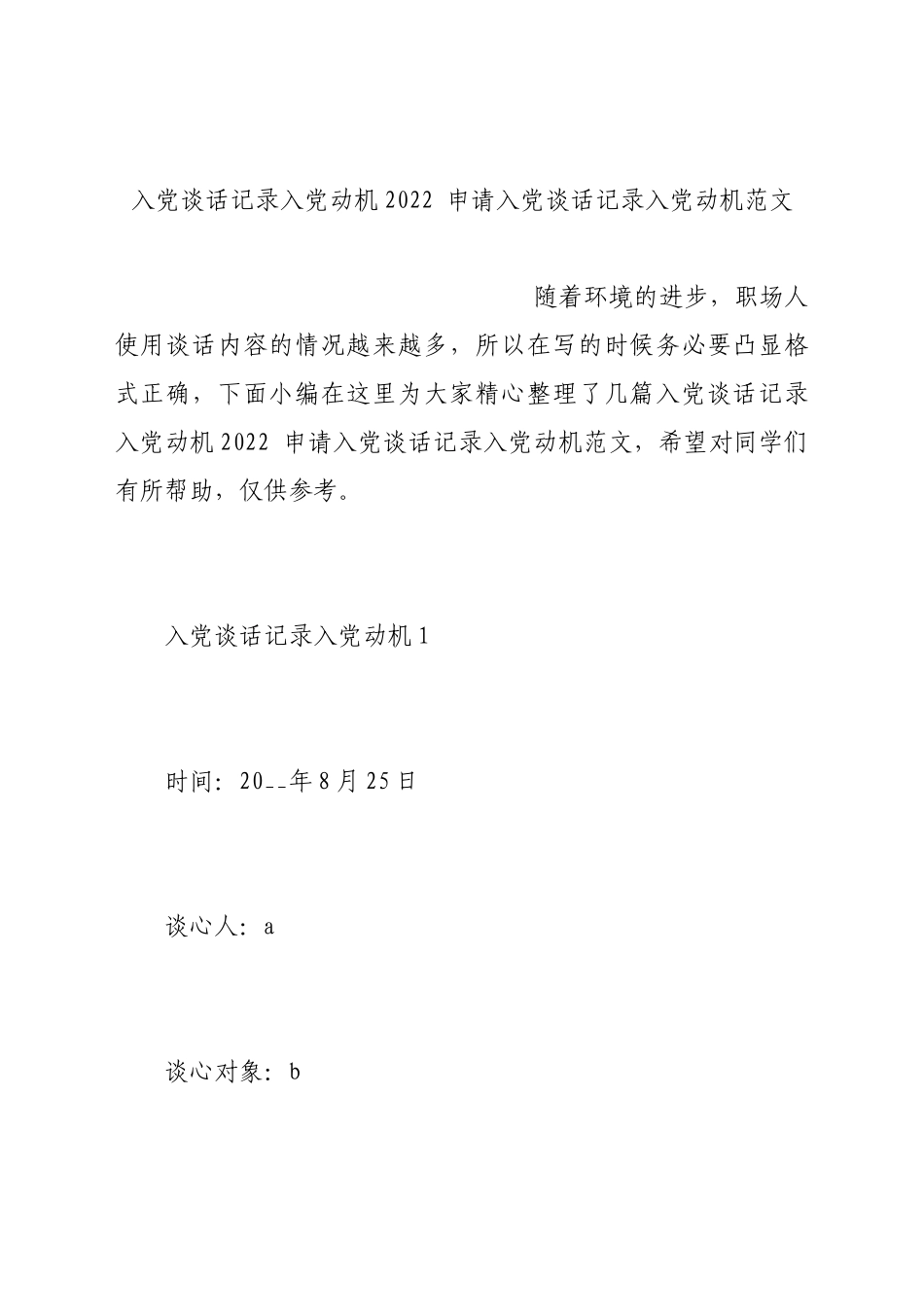 入党谈话记录入党动机2022 申请入党谈话记录入党动机范文

随着环境的进步，职场人使用谈话内容的情况越来越多，所以在写的时候务必要凸显格式正确，下面小编在这里为大家精心整理了几篇入党谈话记录入党动机2022 申请入党谈话记录入党动机范文，希望对同学们有所帮助，仅供参考。

入党谈话记录入党动机1

时间：20__年8月25日

谈心人：a

谈心对象：b